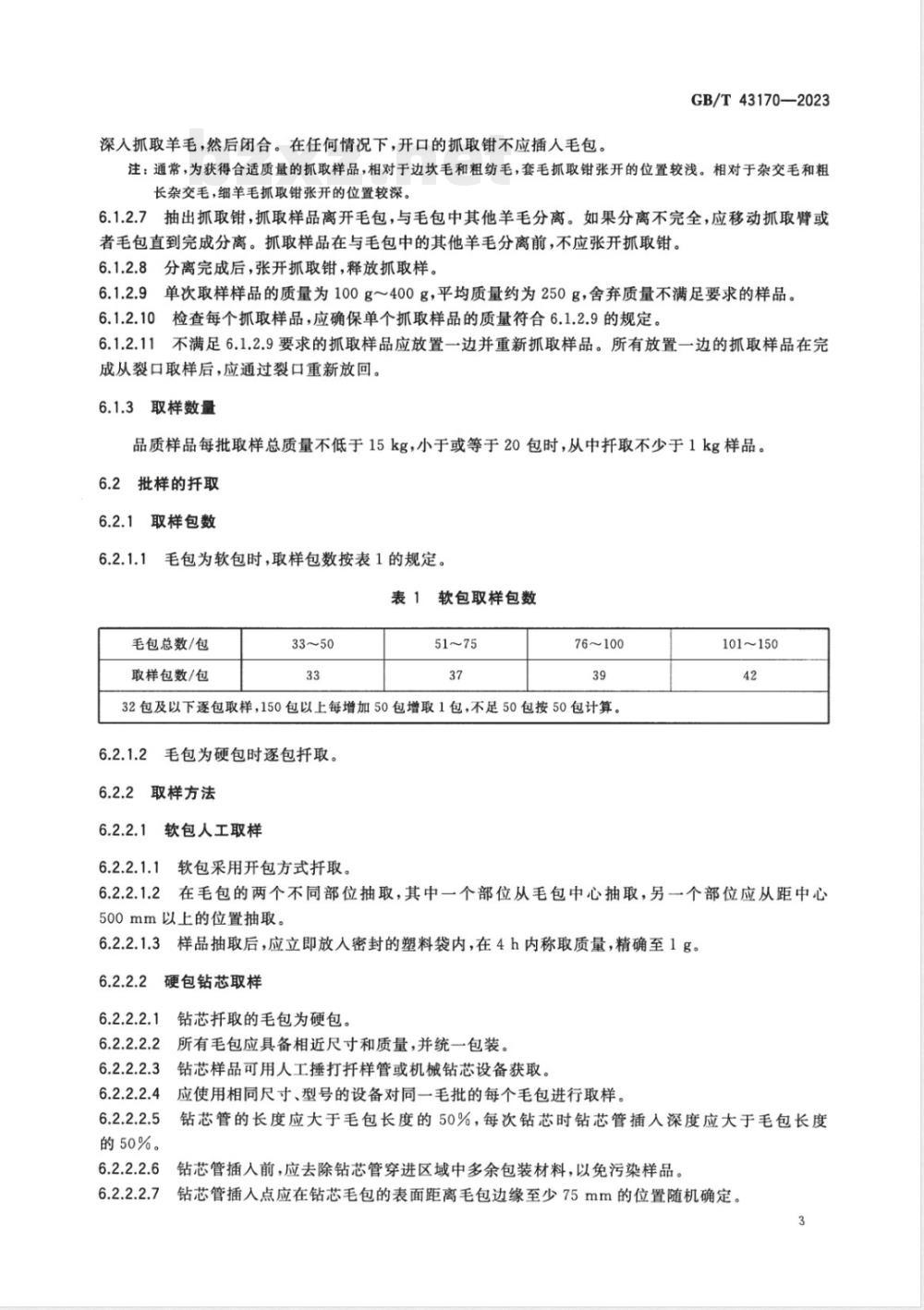 GB/T 43170—2023

深入抓取羊毛，然后闭合。在任何情况下，开口的抓取钳不应插入毛包。

注：通常，为获得合适质量的抓取样品，相对于边坎毛和粗纺毛，套毛抓取钳张开的位置较浅。相对于杂交毛和粗长杂交毛，细羊毛抓取钳张开的位置较深。

6.1.2.7 抽出抓取钳，抓取样品离开毛包，与毛包中其他羊毛分离。如果分离不完全，应移动抓取臂或者毛包直到完成分离。抓取样品在与毛包中的其他羊毛分离前，不应张开抓取钳。

6.1.2.8 分离完成后，张开抓取钳，释放抓取样。

6.1.2.9 单次取样样品的质量为 100 g～400 g，平均质量约为 250 g，舍弃质量不满足要求的样品。

6.1.2.10 检查每个抓取样品，应确保单个抓取样品的质量符合 6.1.2.9 的规定。

6.1.2.11 不满足 6.1.2.9 要求的抓取样品应放置一边并重新抓取样品。所有放置一边的抓取样品在完成从裂口取样后，应通过裂口重新放回。

6.1.3 取样数量

品质样品每批取样总质量不低于 15 kg，小于或等于 20 包时，从中扦取不少于 1 kg 样品。

6.2 批样的扦取

6.2.1 取样包数

6.2.1.1 毛包为软包时，取样包数按表 1 的规定。

表 1 软包取样包数

| 毛包总数/包 | 33～50 | 51～75 | 76～100 | 101～150 |
|---|---|---|---|---|
| 取样包数/包 | 33 | 37 | 39 | 42 |
| 32 包及以下逐包取样，150 包以上每增加 50 包增取 1 包，不足 50 包按 50 包计算。 | | | | |

6.2.1.2 毛包为硬包时逐包扦取。

6.2.2 取样方法

6.2.2.1 软包人工取样

6.2.2.1.1 软包采用开包方式扦取。

6.2.2.1.2 在毛包的两个不同部位抽取，其中一个部位从毛包中心抽取，另一个部位应从距中心 500 mm 以上的位置抽取。

6.2.2.1.3 样品抽取后，应立即放入密封的塑料袋内，在 4 h 内称取质量，精确至 1 g。

6.2.2.2 硬包钻芯取样

6.2.2.2.1 钻芯扦取的毛包为硬包。

6.2.2.2.2 所有毛包应具备相近尺寸和质量，并统一包装。

6.2.2.2.3 钻芯样品可用人工捶打扦样管或机械钻芯设备获取。

6.2.2.2.4 应使用相同尺寸、型号的设备对同一毛批的每个毛包进行取样。

6.2.2.2.5 钻芯管的长度应大于毛包长度的 50%，每次钻芯时钻芯管插入深度应大于毛包长度的 50%。

6.2.2.2.6 钻芯管插入前，应去除钻芯管穿进区域中多余包装材料，以免污染样品。

6.2.2.2.7 钻芯管插入点应在钻芯毛包的表面距离毛包边缘至少 75 mm 的位置随机确定。

3